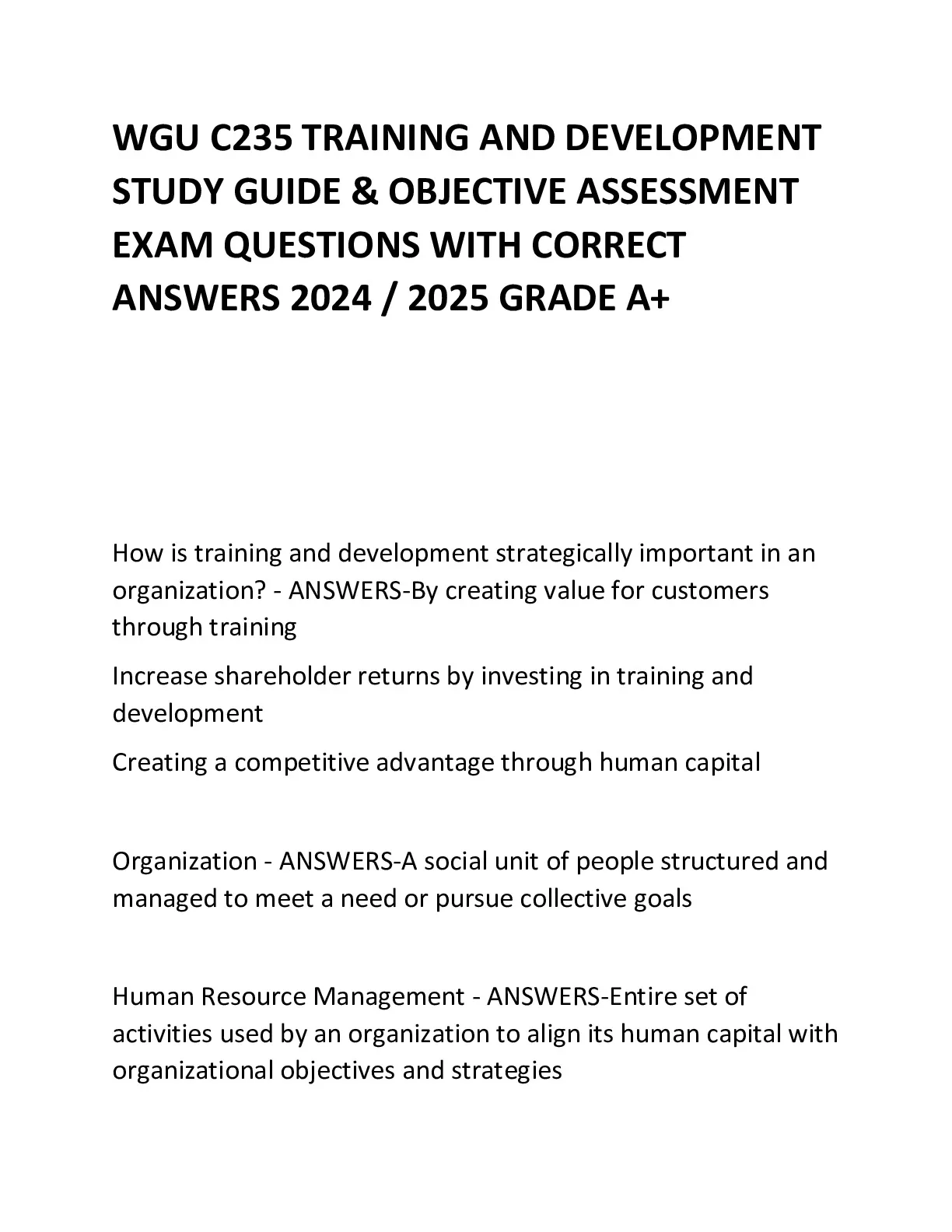 WGU C235 TRAINING AND DEVELOPMENT STUDY GUIDE & OBJECTIVE ASSESSMENT EXAM QUESTIONS WITH CORRECT ANSWERS 2024 / 2025 GRADE A+

How is training and development strategically important in an organization? - ANSWERS-By creating value for customers through training

Increase shareholder returns by investing in training and development

Creating a competitive advantage through human capital

Organization - ANSWERS-A social unit of people structured and managed to meet a need or pursue collective goals

Human Resource Management - ANSWERS-Entire set of activities used by an organization to align its human capital with organizational objectives and strategies